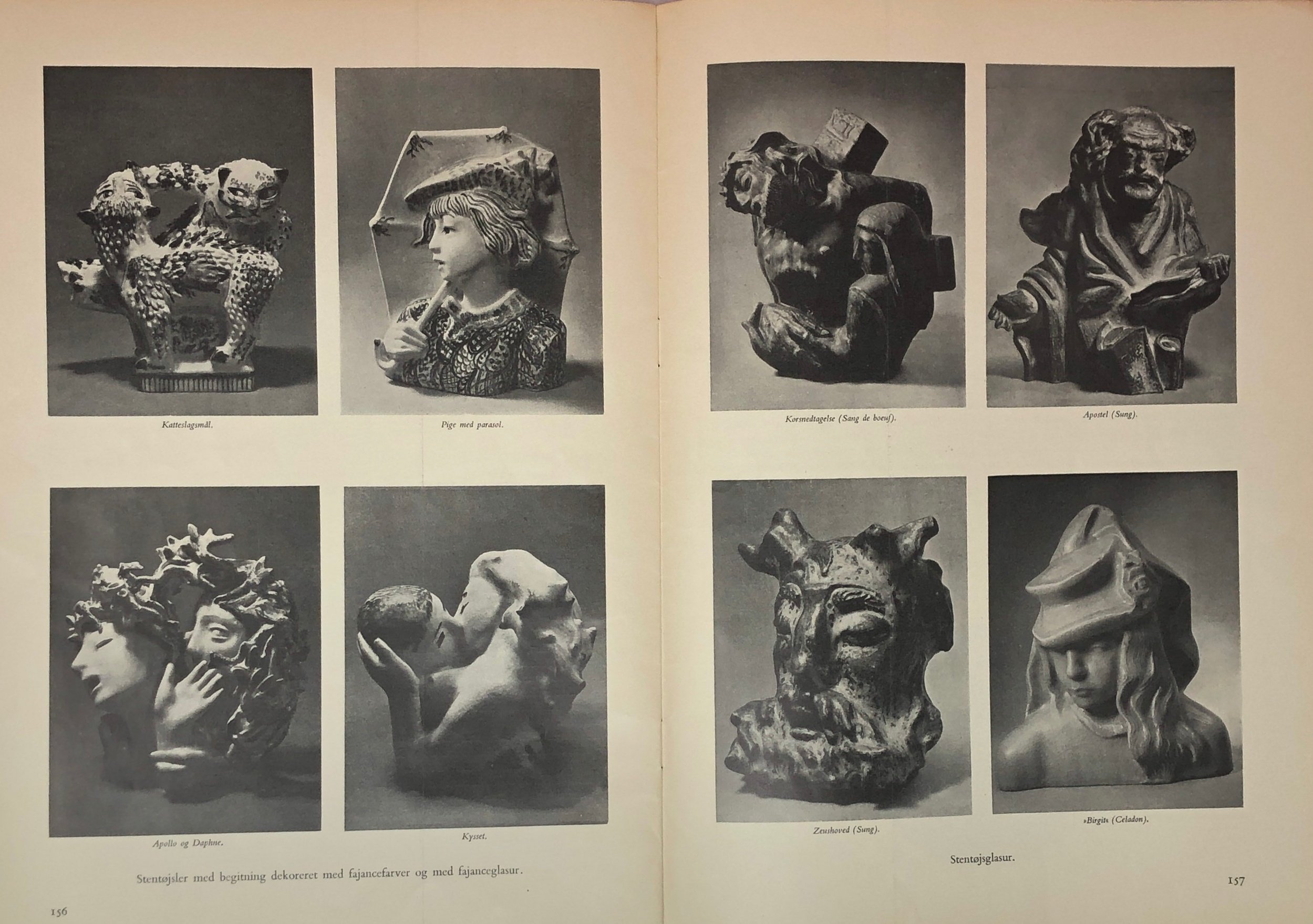 Katteslagsmål.

Pige med parasol.

Apollo og Daphne.

Kysset.

Stentøjsler med begitning dekoreret med fajancefarver og med fajanceglasur.

156

Korsnedtagelse (Sang de boeuf).

Apostel (Sung).

Zeushoved (Sung).

»Birgit« (Celadon).

Stentøjsglasur.

157